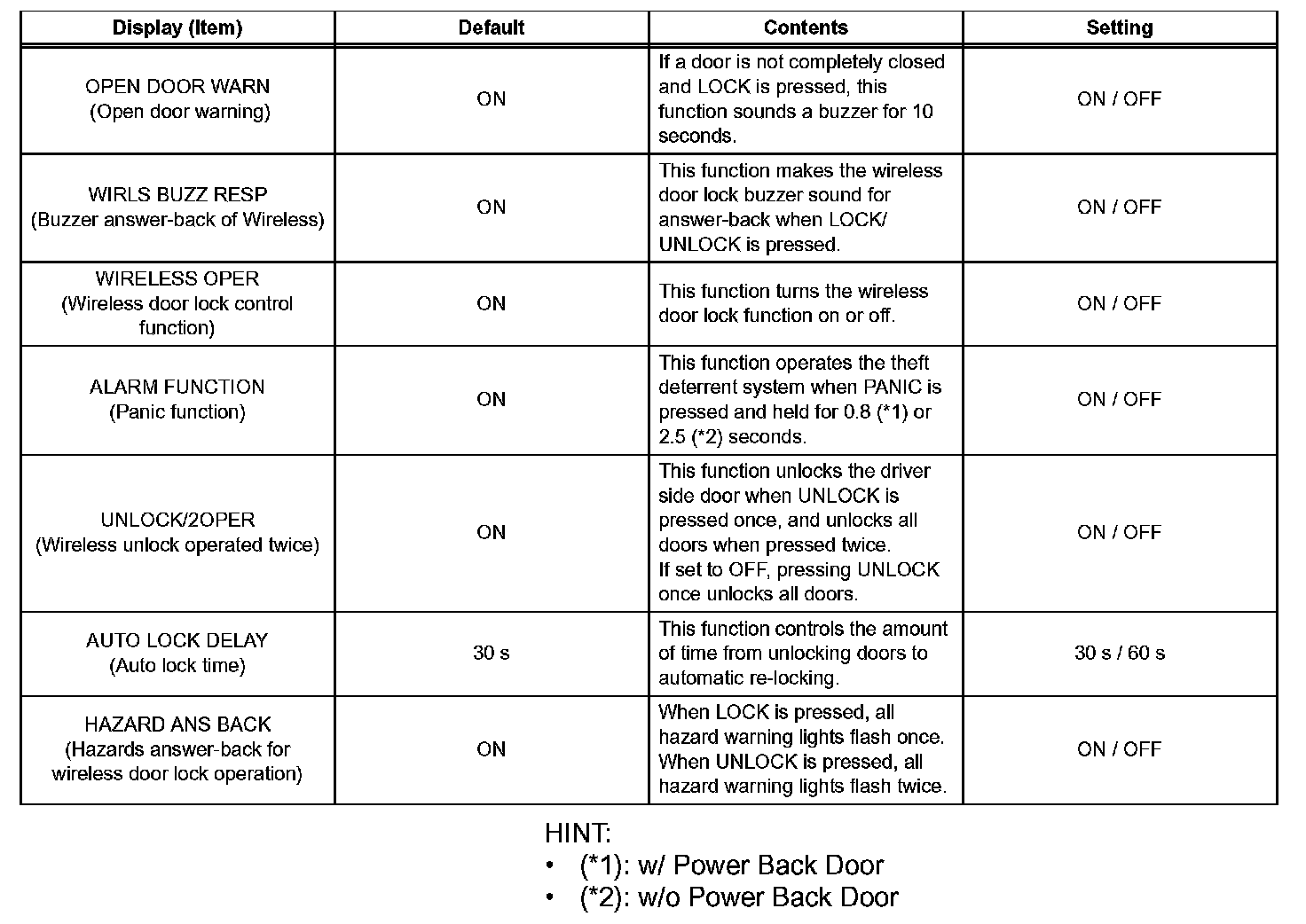 | Display (Item) | Default | Contents | Setting |
|---|---|---|---|
| OPEN DOOR WARN (Open door warning) | ON | If a door is not completely closed and LOCK is pressed, this function sounds a buzzer for 10 seconds. | ON / OFF |
| WIRLS BUZZ RESP (Buzzer answer-back of Wireless) | ON | This function makes the wireless door lock buzzer sound for answer-back when LOCK/ UNLOCK is pressed. | ON / OFF |
| WIRELESS OPER (Wireless door lock control function) | ON | This function turns the wireless door lock function on or off. | ON / OFF |
| ALARM FUNCTION (Panic function) | ON | This function operates the theft deterrent system when PANIC is pressed and held for 0.8 (*1) or 2.5 (*2) seconds. | ON / OFF |
| UNLOCK/2OPER (Wireless unlock operated twice) | ON | This function unlocks the driver side door when UNLOCK is pressed once, and unlocks all doors when pressed twice. If set to OFF, pressing UNLOCK once unlocks all doors. | ON / OFF |
| AUTO LOCK DELAY (Auto lock time) | 30 s | This function controls the amount of time from unlocking doors to automatic re-locking. | 30 s / 60 s |
| HAZARD ANS BACK (Hazards answer-back for wireless door lock operation) | ON | When LOCK is pressed, all hazard warning lights flash once. When UNLOCK is pressed, all hazard warning lights flash twice. | ON / OFF |

HINT:
• (*1): w/ Power Back Door
• (*2): w/o Power Back Door